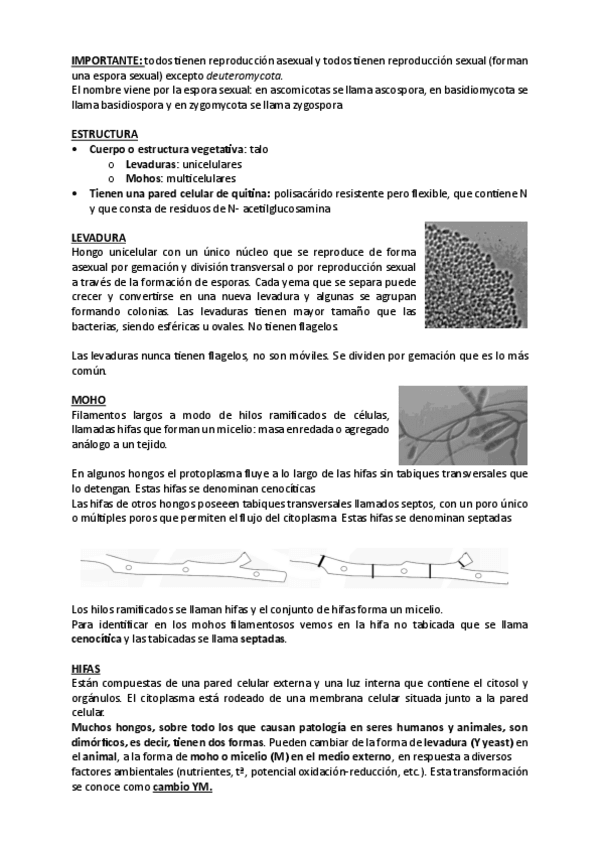 IMPORTANTE: todos tienen reproducción asexual y todos tienen reproducción sexual (forman una espora sexual) excepto deuteromycota.
El nombre viene por la espora sexual: en ascomicotas se llama ascospora, en basidiomycota se llama basidiospora y en zygomycota se llama zygospora

ESTRUCTURA
• Cuerpo o estructura vegetativa: talo
  o Levaduras: unicelulares
  o Mohos: multicelulares
• Tienen una pared celular de quitina: polisacárido resistente pero flexible, que contiene N y que consta de residuos de N- acetilglucosamina

LEVADURA
Hongo unicelular con un único núcleo que se reproduce de forma asexual por gemación y división transversal o por reproducción sexual a través de la formación de esporas. Cada yema que se separa puede crecer y convertirse en una nueva levadura y algunas se agrupan formando colonias. Las levaduras tienen mayor tamaño que las bacterias, siendo esféricas u ovales. No tienen flagelos.

Las levaduras nunca tienen flagelos, no son móviles. Se dividen por gemación que es lo más común.

MOHO
Filamentos largos a modo de hilos ramificados de células, llamadas hifas que forman un micelio: masa enredada o agregado análogo a un tejido.

En algunos hongos el protoplasma fluye a lo largo de las hifas sin tabiques transversales que lo detengan. Estas hifas se denominan cenocíticas
Las hifas de otros hongos poseeen tabiques transversales llamados septos, con un poro único o múltiples poros que permiten el flujo del citoplasma. Estas hifas se denominan septadas

Los hilos ramificados se llaman hifas y el conjunto de hifas forma un micelio.
Para identificar en los mohos filamentosos vemos en la hifa no tabicada que se llama cenocítica y las tabicadas se llama septadas.

HIFAS
Están compuestas de una pared celular externa y una luz interna que contiene el citosol y orgánulos. El citoplasma está rodeado de una membrana celular situada junto a la pared celular.
Muchos hongos, sobre todo los que causan patología en seres humanos y animales, son dimórficos, es decir, tienen dos formas. Pueden cambiar de la forma de levadura (Y yeast) en el animal, a la forma de moho o micelio (M) en el medio externo, en respuesta a diversos factores ambientales (nutrientes, tª, potencial oxidación-reducción, etc.). Esta transformación se conoce como cambio YM.